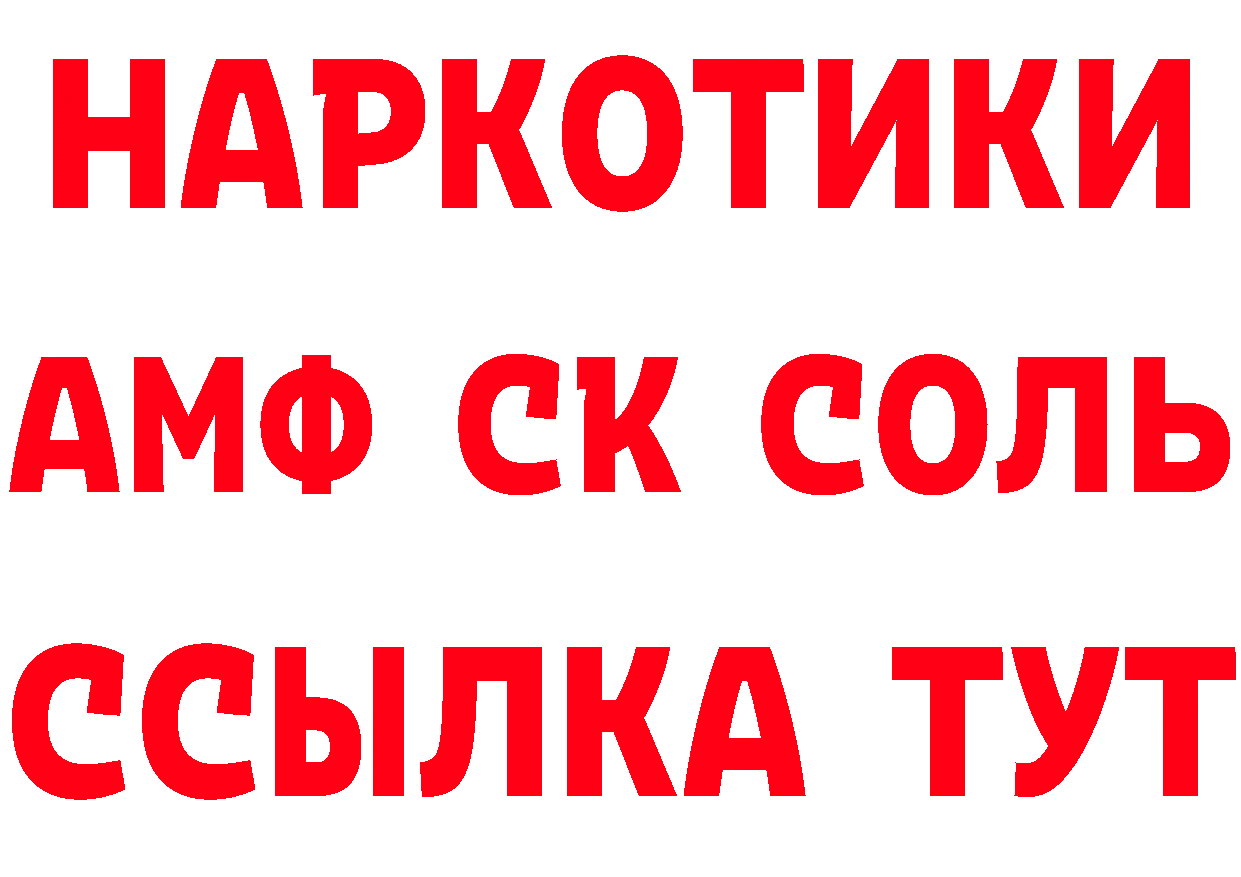 НАРКОТИКИ

АМФ СК СОЛЬ

ССЫЛКА ТУТ